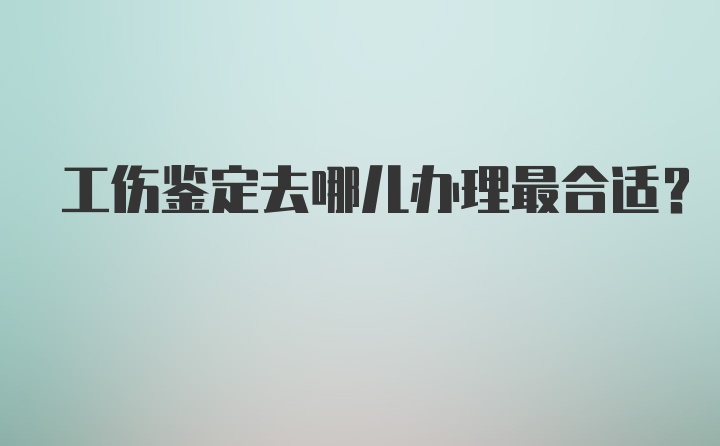 工伤鉴定去哪儿办理最合适？